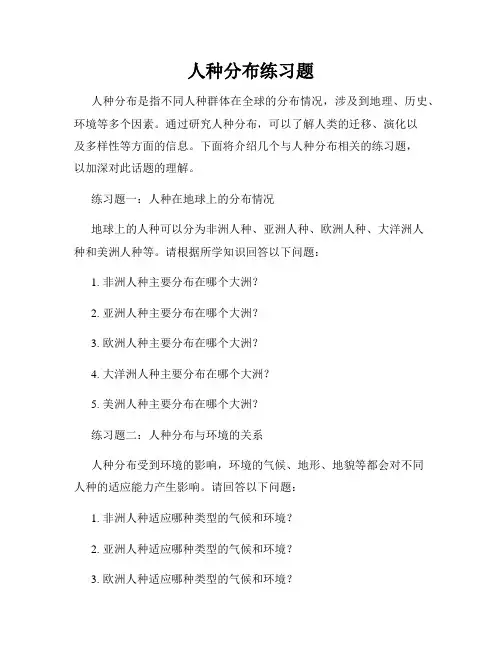 人种分布练习题

人种分布是指不同人种群体在全球的分布情况，涉及到地理、历史、环境等多个因素。通过研究人种分布，可以了解人类的迁移、演化以及多样性等方面的信息。下面将介绍几个与人种分布相关的练习题，以加深对此话题的理解。

练习题一：人种在地球上的分布情况

地球上的人种可以分为非洲人种、亚洲人种、欧洲人种、大洋洲人种和美洲人种等。请根据所学知识回答以下问题：

1. 非洲人种主要分布在哪个大洲？

2. 亚洲人种主要分布在哪个大洲？

3. 欧洲人种主要分布在哪个大洲？

4. 大洋洲人种主要分布在哪个大洲？

5. 美洲人种主要分布在哪个大洲？

练习题二：人种分布与环境的关系

人种分布受到环境的影响，环境的气候、地形、地貌等都会对不同人种的适应能力产生影响。请回答以下问题：

1. 非洲人种适应哪种类型的气候和环境？

2. 亚洲人种适应哪种类型的气候和环境？

3. 欧洲人种适应哪种类型的气候和环境？